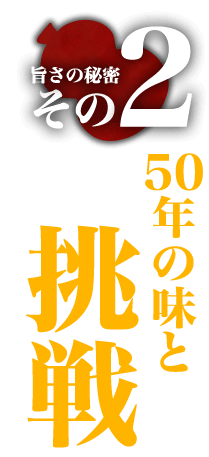 旨さの秘密
その2

50年の味と

挑戦